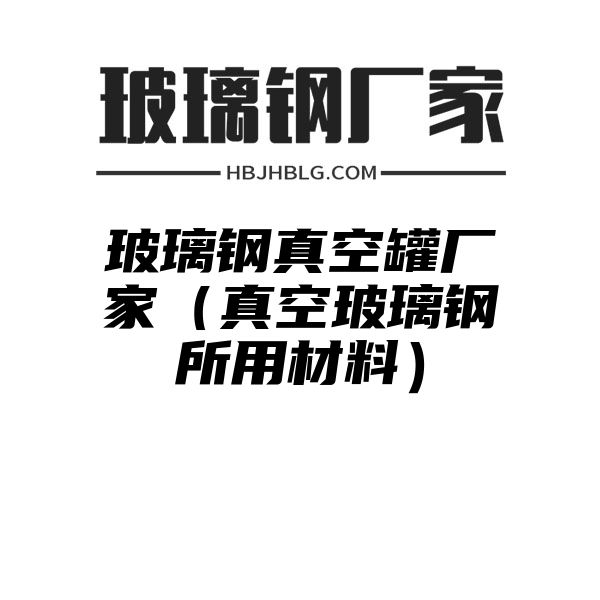 玻璃钢厂家

HBJHBLG.COM

玻璃钢真空罐厂家（真空玻璃钢所用材料）